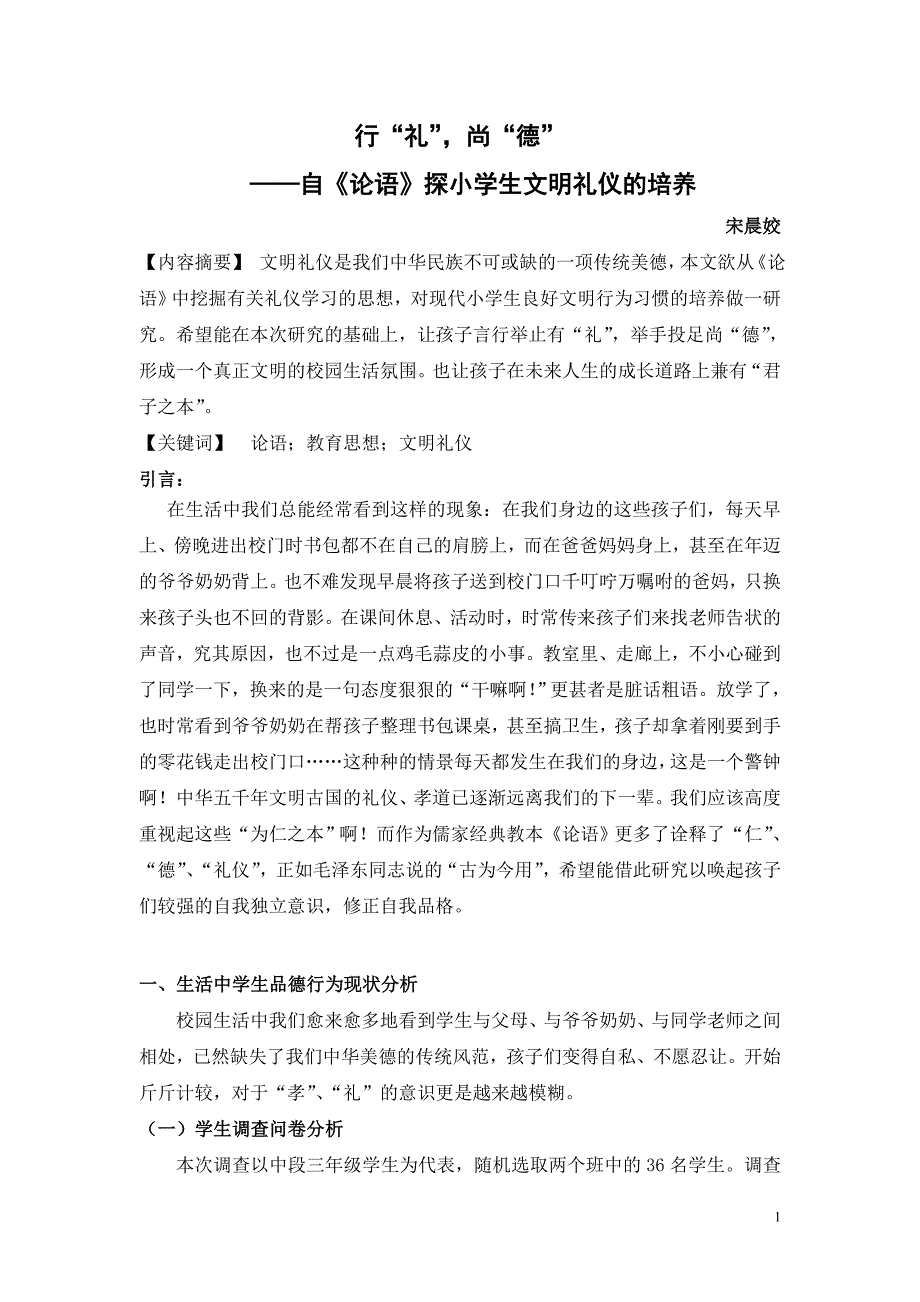 行“礼”，尚“德”
——自《论语》探小学生文明礼仪的培养

宋晨姣

【内容摘要】 文明礼仪是我们中华民族不可或缺的一项传统美德，本文欲从《论语》中挖掘有关礼仪学习的思想，对现代小学生良好文明行为习惯的培养做一研究。希望能在本次研究的基础上，让孩子言行举止有“礼”，举手投足尚“德”，形成一个真正文明的校园生活氛围。也让孩子在未来人生的成长道路上兼有“君子之本”。

【关键词】 论语；教育思想；文明礼仪

引言：

在生活中我们总能经常看到这样的现象：在我们身边的这些孩子们，每天早上、傍晚进出校门时书包都不在自己的肩膀上，而在爸爸妈妈身上，甚至在年迈的爷爷奶奶背上。也不难发现早晨将孩子送到校门口千叮咛万嘱咐的爸妈，只换来孩子头也不回的背影。在课间休息、活动时，时常传来孩子们来找老师告状的声音，究其原因，也不过是一点鸡毛蒜皮的小事。教室里、走廊上，不小心碰到了同学一下，换来的是一句态度狠狠的“干嘛啊！”更甚者是脏话粗语。放学了，也时常看到爷爷奶奶在帮孩子整理书包课桌，甚至搞卫生，孩子却拿着刚要到手的零花钱走出校门口……这种种的情景每天都发生在我们的身边，这是一个警钟啊！中华五千年文明古国的礼仪、孝道已逐渐远离我们的下一辈。我们应该高度重视起这些“为仁之本”啊！而作为儒家经典教本《论语》更多了诠释了“仁”、“德”、“礼仪”，正如毛泽东同志说的“古为今用”，希望能借此研究以唤起孩子们较强的自我独立意识，修正自我品格。

一、生活中学生品德行为现状分析

校园生活中我们愈来愈多地看到学生与父母、与爷爷奶奶、与同学老师之间相处，已然缺失了我们中华美德的传统风范，孩子们变得自私、不愿忍让。开始斤斤计较，对于“孝”、“礼”的意识更是越来越模糊。

（一）学生调查问卷分析

本次调查以中段三年级学生为代表，随机选取两个班中的 36 名学生。调查

1